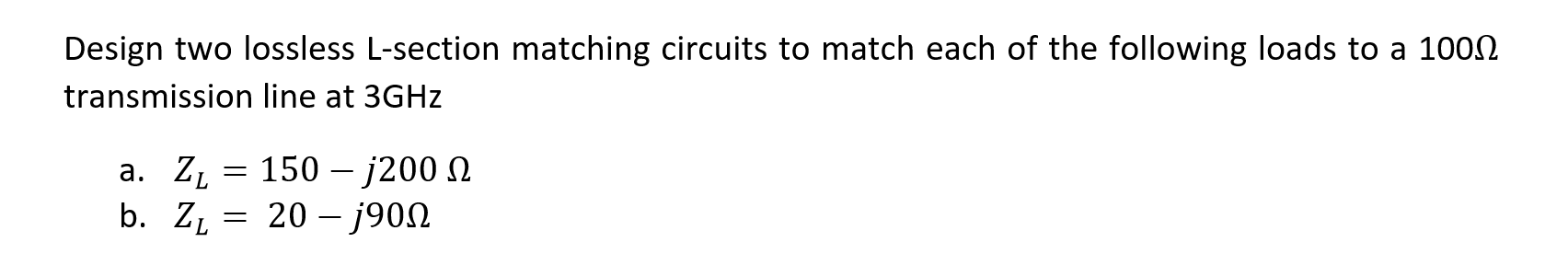 Design two lossless L-section matching circuits to match each of the following loads to a 100Ω transmission line at 3GHz

a. $Z_L = 150 - j200\ \Omega$
b. $Z_L = 20 - j90\Omega$